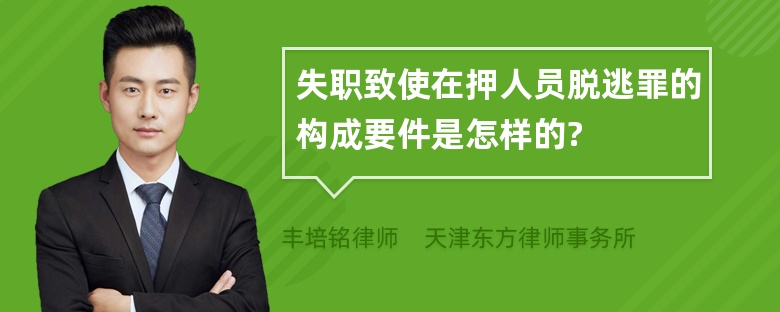 失职致使在押人员脱逃罪的构成要件是怎样的?

丰培铭律师 天津东方律师事务所